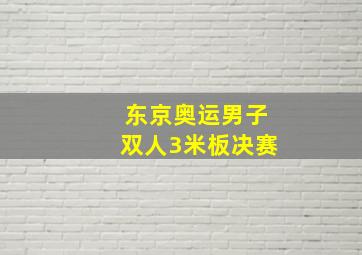 东京奥运男子
双人3米板决赛